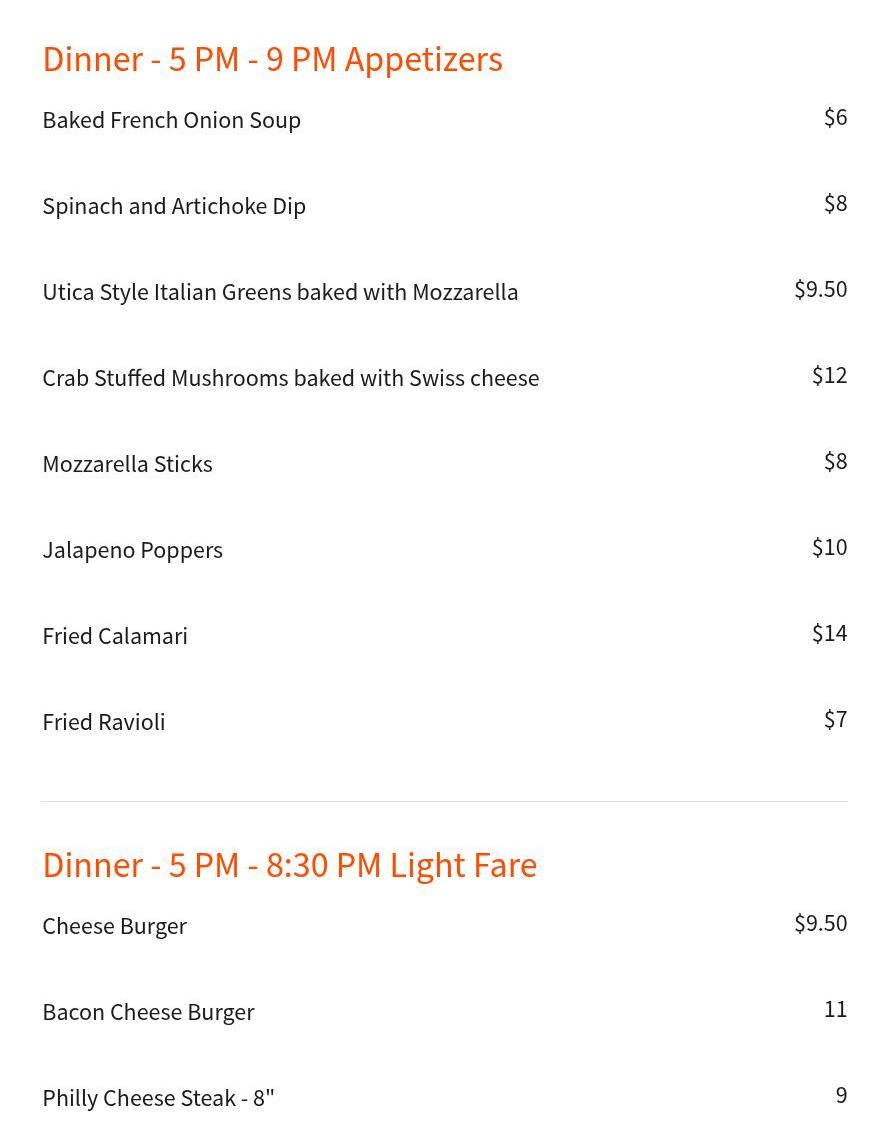 Dinner - 5 PM - 9 PM Appetizers

Baked French Onion Soup $6

Spinach and Artichoke Dip $8

Utica Style Italian Greens baked with Mozzarella $9.50

Crab Stuffed Mushrooms baked with Swiss cheese $12

Mozzarella Sticks $8

Jalapeno Poppers $10

Fried Calamari $14

Fried Ravioli $7

Dinner - 5 PM - 8:30 PM Light Fare

Cheese Burger $9.50

Bacon Cheese Burger 11

Philly Cheese Steak - 8" 9